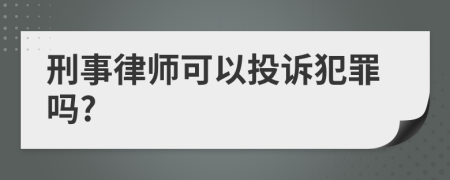 刑事律师可以投诉犯罪吗?